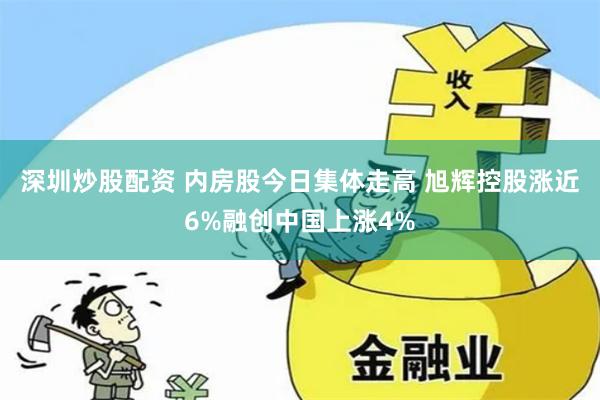 收入

深圳炒股配资 内房股今日集体走高 旭辉控股涨近6%融创中国上涨4%

金融业